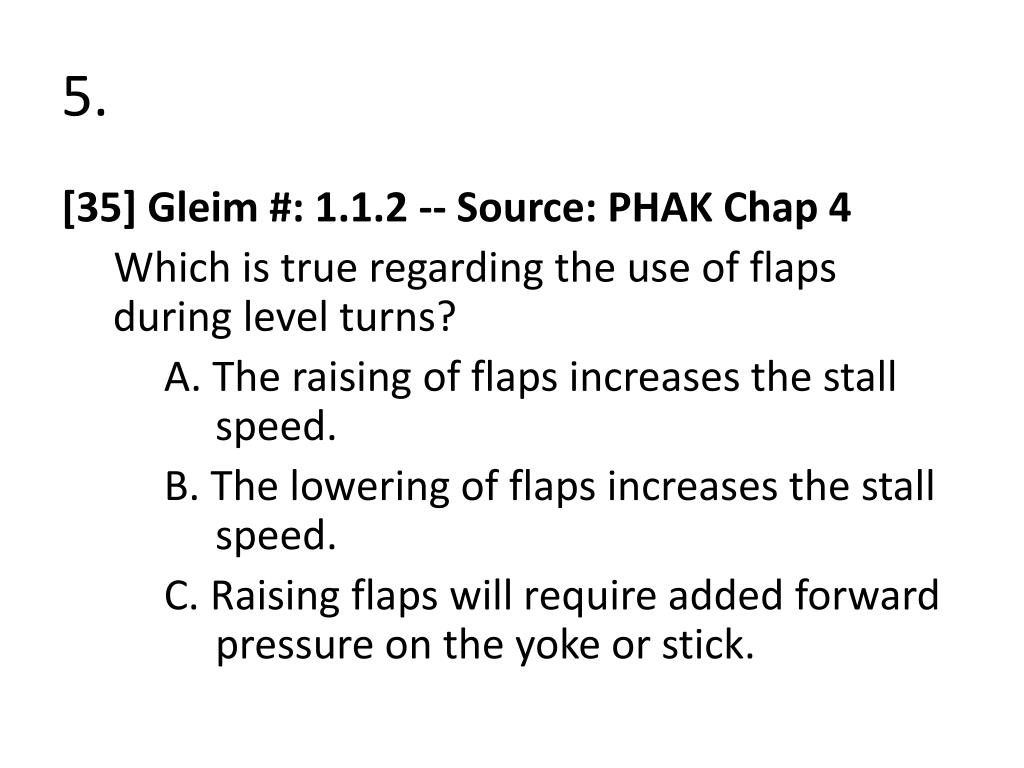 5.

[35] Gleim #: 1.1.2 -- Source: PHAK Chap 4

Which is true regarding the use of flaps during level turns?

A. The raising of flaps increases the stall speed.

B. The lowering of flaps increases the stall speed.

C. Raising flaps will require added forward pressure on the yoke or stick.